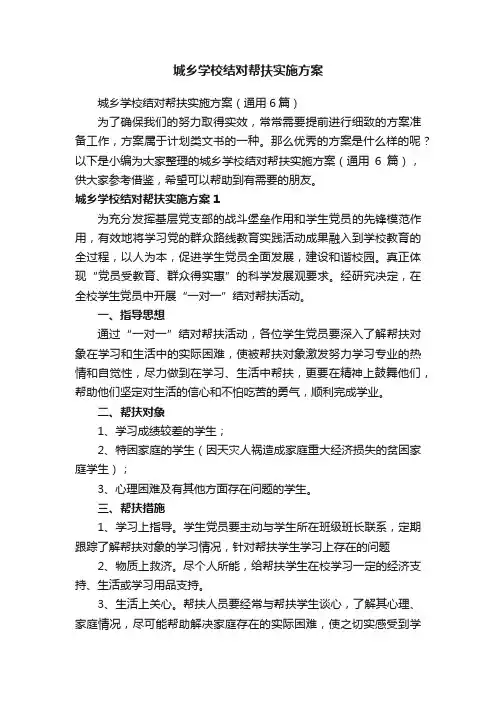 城乡学校结对帮扶实施方案

城乡学校结对帮扶实施方案（通用6篇）

为了确保我们的努力取得实效，常常需要提前进行细致的方案准备工作，方案属于计划类文书的一种。那么优秀的方案是什么样的呢？以下是小编为大家整理的城乡学校结对帮扶实施方案（通用 6 篇），供大家参考借鉴，希望可以帮助到有需要的朋友。

城乡学校结对帮扶实施方案1

为充分发挥基层党支部的战斗堡垒作用和学生党员的先锋模范作用，有效地将学习党的群众路线教育实践活动成果融入到学校教育的全过程，以人为本，促进学生党员全面发展，建设和谐校园。真正体现“党员受教育、群众得实惠”的科学发展观要求。经研究决定，在全校学生党员中开展“一对一”结对帮扶活动。

一、指导思想

通过“一对一”结对帮扶活动，各位学生党员要深入了解帮扶对象在学习和生活中的实际困难，使被帮扶对象激发努力学习专业的热情和自觉性，尽力做到在学习、生活中帮扶，更要在精神上鼓舞他们，帮助他们坚定对生活的信心和不怕吃苦的勇气，顺利完成学业。

二、帮扶对象

1、学习成绩较差的学生；

2、特困家庭的学生（因天灾人祸造成家庭重大经济损失的贫困家庭学生）；

3、心理困难及有其他方面存在问题的学生。

三、帮扶措施

1、学习上指导。学生党员要主动与学生所在班级班长联系，定期跟踪了解帮扶对象的学习情况，针对帮扶学生学习上存在的问题

2、物质上救济。尽个人所能，给帮扶学生在校学习一定的经济支持、生活或学习用品支持。

3、生活上关心。帮扶人员要经常与帮扶学生谈心，了解其心理、家庭情况，尽可能帮助解决家庭存在的实际困难，使之切实感受到学